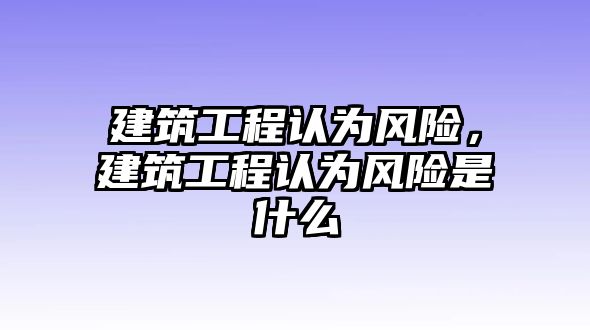 建筑工程认为风险，建筑工程认为风险是什么